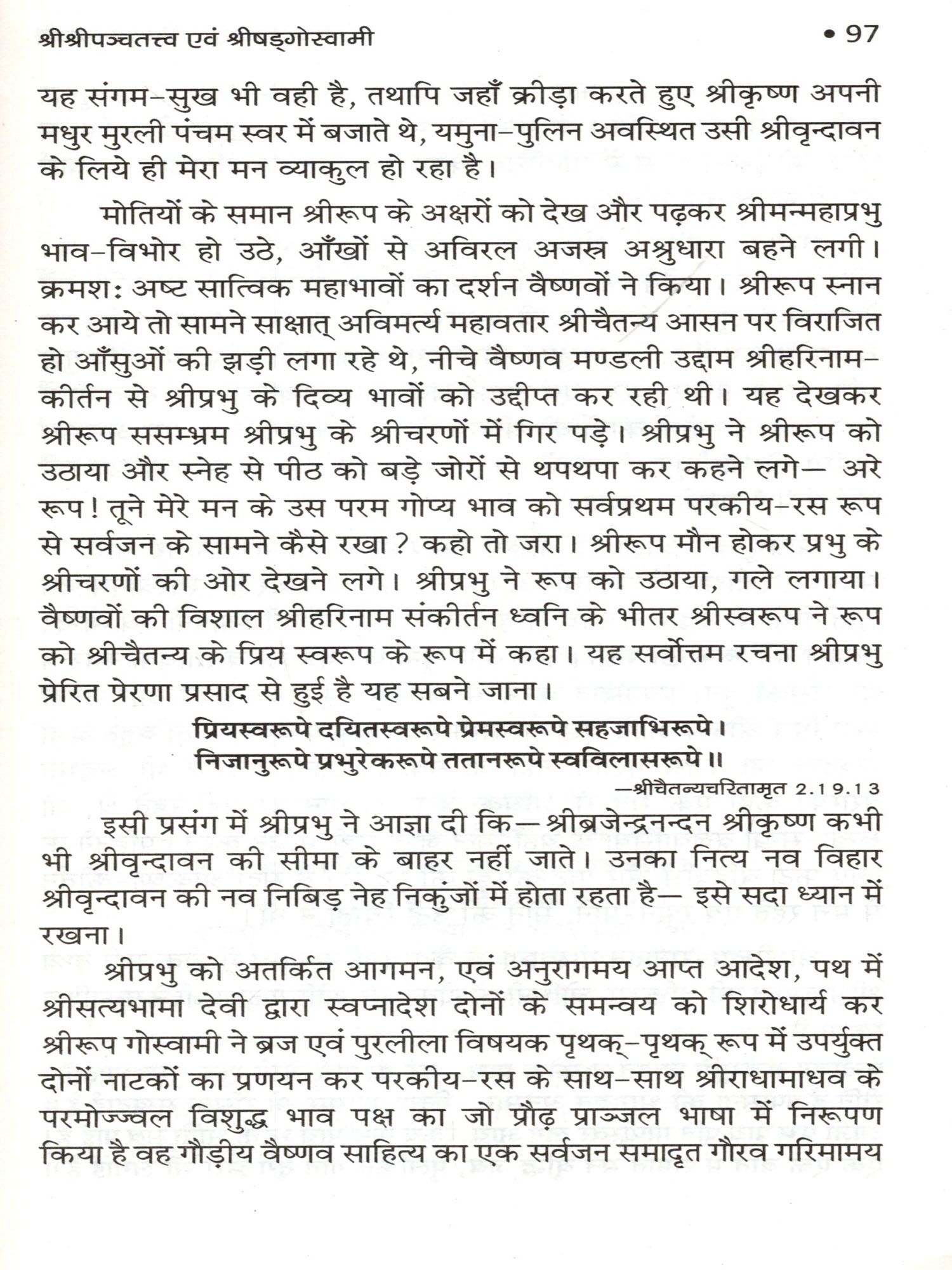 श्रीश्रीपञ्चतत्त्व एवं श्रीषड्गोस्वामी • 97

यह संगम-सुख भी वही है, तथापि जहाँ क्रीड़ा करते हुए श्रीकृष्ण अपनी मधुर मुरली पंचम स्वर में बजाते थे, यमुना-पुलिन अवस्थित उसी श्रीवृन्दावन के लिये ही मेरा मन व्याकुल हो रहा है।

मोतियों के समान श्रीरूप के अक्षरों को देख और पढ़कर श्रीमन्महाप्रभु भाव-विभोर हो उठे, आँखों से अविरल अजस्र अश्रुधारा बहने लगी। क्रमशः अष्ट सात्विक महाभावों का दर्शन वैष्णवों ने किया। श्रीरूप स्नान कर आये तो सामने साक्षात् अविमर्त्य महावतार श्रीचैतन्य आसन पर विराजित हो आँसुओं की झड़ी लगा रहे थे, नीचे वैष्णव मण्डली उद्दाम श्रीहरिनाम-कीर्तन से श्रीप्रभु के दिव्य भावों को उद्दीप्त कर रही थी। यह देखकर श्रीरूप ससम्भ्रम श्रीप्रभु के श्रीचरणों में गिर पड़े। श्रीप्रभु ने श्रीरूप को उठाया और स्नेह से पीठ को बड़े जोरों से थपथपा कर कहने लगे— अरे रूप! तूने मेरे मन के उस परम गोप्य भाव को सर्वप्रथम परकीय-रस रूप से सर्वजन के सामने कैसे रखा? कहो तो जरा। श्रीरूप मौन होकर प्रभु के श्रीचरणों की ओर देखने लगे। श्रीप्रभु ने रूप को उठाया, गले लगाया। वैष्णवों की विशाल श्रीहरिनाम संकीर्तन ध्वनि के भीतर श्रीस्वरूप ने रूप को श्रीचैतन्य के प्रिय स्वरूप के रूप में कहा। यह सर्वोत्तम रचना श्रीप्रभु प्रेरित प्रेरणा प्रसाद से हुई है यह सबने जाना।

प्रियस्वरूपे दयितस्वरूपे प्रेमस्वरूपे सहजाभिरूपे।
निजानुरूपे प्रभुरेकरूपे ततानरूपे स्वविलासरूपे॥

—श्रीचैतन्यचरितामृत 2.19.13

इसी प्रसंग में श्रीप्रभु ने आज्ञा दी कि—श्रीब्रजेन्द्रनन्दन श्रीकृष्ण कभी भी श्रीवृन्दावन की सीमा के बाहर नहीं जाते। उनका नित्य नव विहार श्रीवृन्दावन की नव निबिड़ नेह निकुंजों में होता रहता है— इसे सदा ध्यान में रखना।

श्रीप्रभु को अतर्कित आगमन, एवं अनुरागमय आप्त आदेश, पथ में श्रीसत्यभामा देवी द्वारा स्वप्नादेश दोनों के समन्वय को शिरोधार्य कर श्रीरूप गोस्वामी ने ब्रज एवं पुरलीला विषयक पृथक्-पृथक् रूप में उपर्युक्त दोनों नाटकों का प्रणयन कर परकीय-रस के साथ-साथ श्रीराधामाधव के परमोज्ज्वल विशुद्ध भाव पक्ष का जो प्रौढ़ प्राञ्जल भाषा में निरूपण किया है वह गौड़ीय वैष्णव साहित्य का एक सर्वजन समादृत गौरव गरिमामय